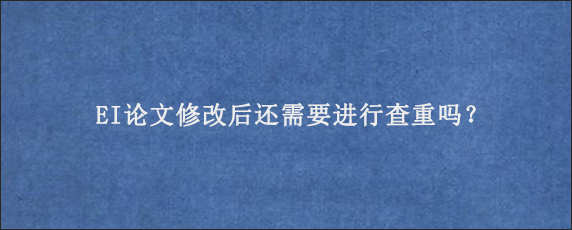 EI论文修改后还需要进行查重吗？